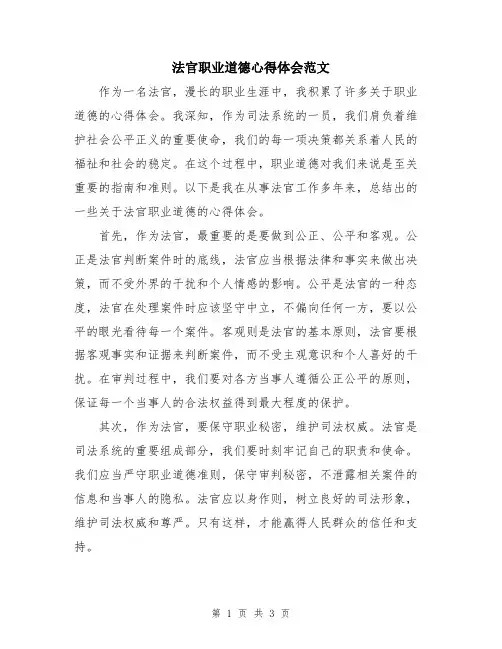 法官职业道德心得体会范文

作为一名法官，漫长的职业生涯中，我积累了许多关于职业道德的心得体会。我深知，作为司法系统的一员，我们肩负着维护社会公平正义的重要使命，我们的每一项决策都关系着人民的福祉和社会的稳定。在这个过程中，职业道德对我们来说是至关重要的指南和准则。以下是我在从事法官工作多年来，总结出的一些关于法官职业道德的心得体会。

首先，作为法官，最重要的是要做到公正、公平和客观。公正是法官判断案件时的底线，法官应当根据法律和事实来做出决策，而不受外界的干扰和个人情感的影响。公平是法官的一种态度，法官在处理案件时应该坚守中立，不偏向任何一方，要以公平的眼光看待每一个案件。客观则是法官的基本原则，法官要根据客观事实和证据来判断案件，而不受主观意识和个人喜好的干扰。在审判过程中，我们要对各方当事人遵循公正公平的原则，保证每一个当事人的合法权益得到最大程度的保护。

其次，作为法官，要保守职业秘密，维护司法权威。法官是司法系统的重要组成部分，我们要时刻牢记自己的职责和使命。我们应当严守职业道德准则，保守审判秘密，不泄露相关案件的信息和当事人的隐私。法官应以身作则，树立良好的司法形象，维护司法权威和尊严。只有这样，才能赢得人民群众的信任和支持。

第 1 页 共 3 页